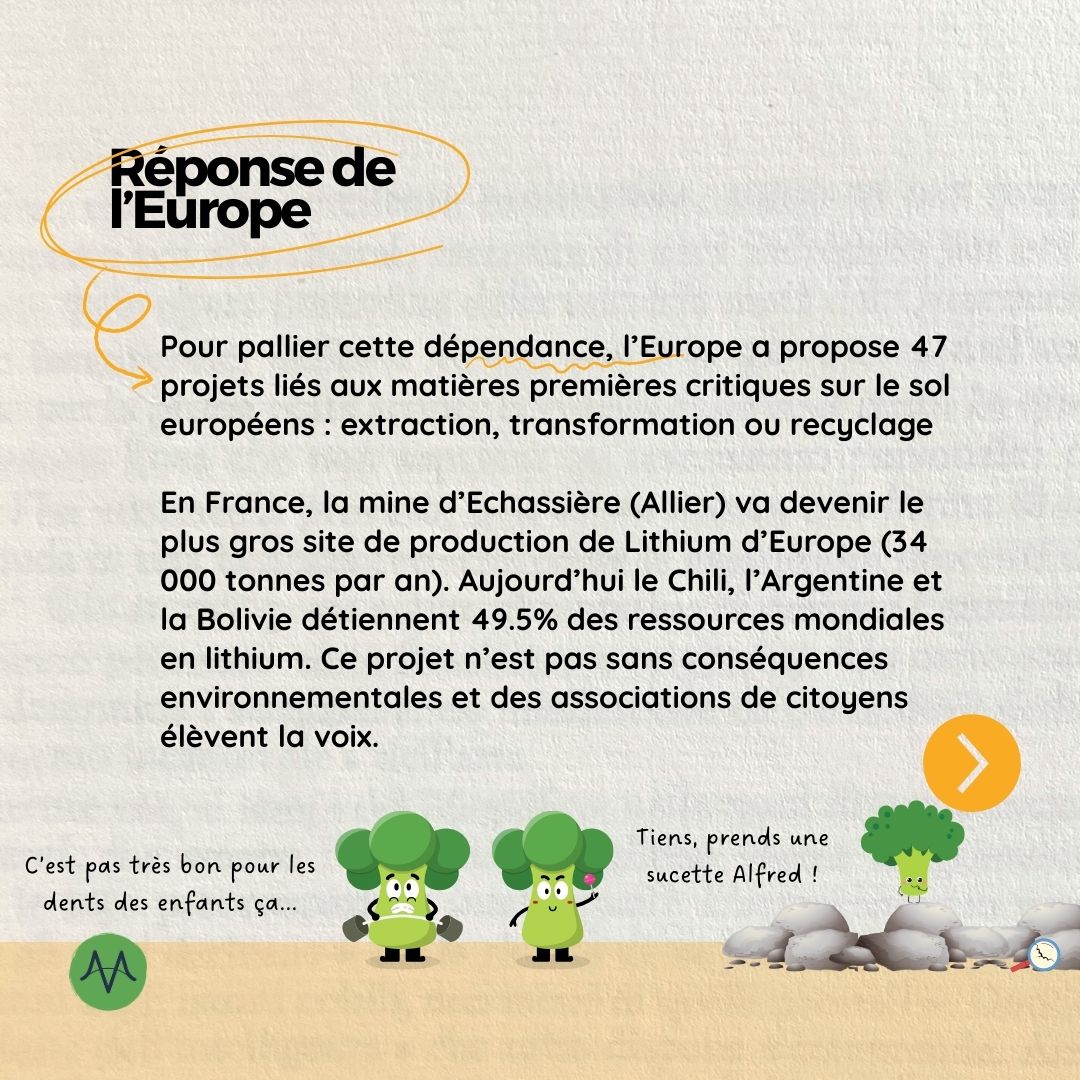 Réponse de l'Europe

Pour pallier cette dépendance, l'Europe a propose 47 projets liés aux matières premières critiques sur le sol européens : extraction, transformation ou recyclage

En France, la mine d'Echassière (Allier) va devenir le plus gros site de production de Lithium d'Europe (34 000 tonnes par an). Aujourd'hui le Chili, l'Argentine et la Bolivie détiennent 49.5% des ressources mondiales en lithium. Ce projet n'est pas sans conséquences environnementales et des associations de citoyens élèvent la voix.

C'est pas très bon pour les dents des enfants ça...

Tiens, prends une sucette Alfred !